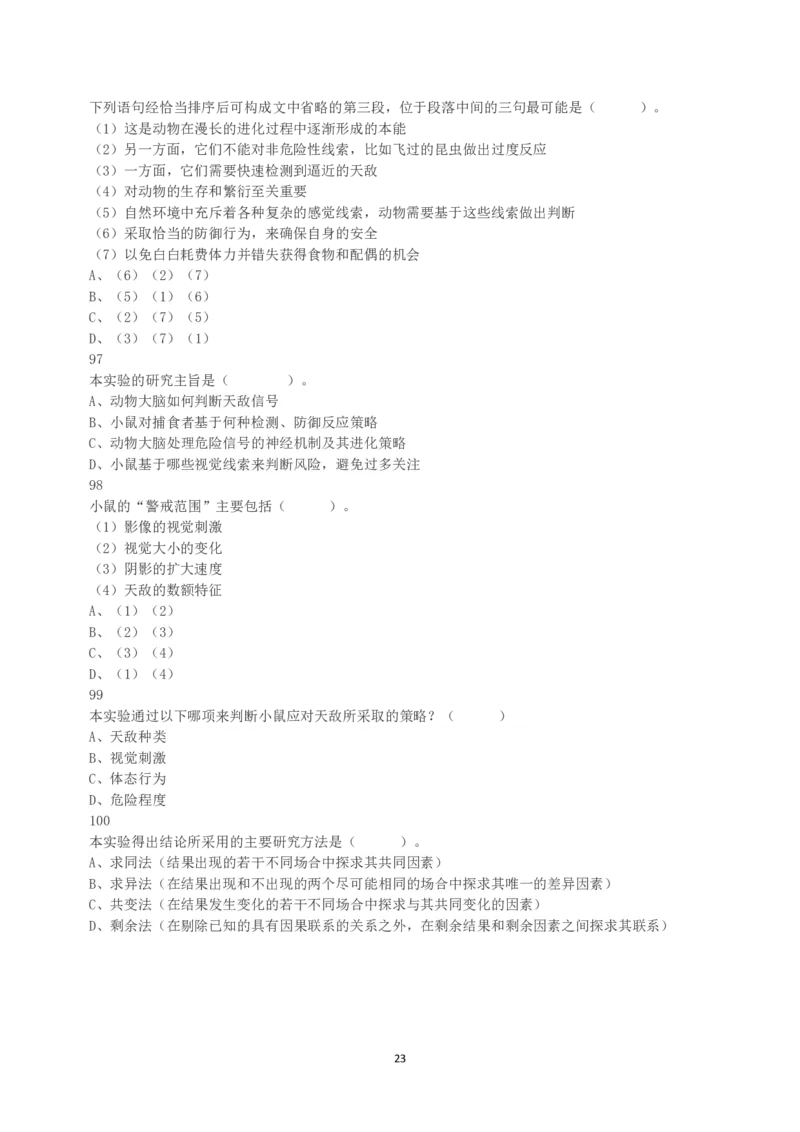 下列语句经恰当排序后可构成文中省略的第三段，位于段落中间的三句最可能是（　　）。
（1）这是动物在漫长的进化过程中逐渐形成的本能
（2）另一方面，它们不能对非危险性线索，比如飞过的昆虫做出过度反应
（3）一方面，它们需要快速检测到逼近的天敌
（4）对动物的生存和繁衍至关重要
（5）自然环境中充斥着各种复杂的感觉线索，动物需要基于这些线索做出判断
（6）采取恰当的防御行为，来确保自身的安全
（7）以免白白耗费体力并错失获得食物和配偶的机会
A、（6）（2）（7）
B、（5）（1）（6）
C、（2）（7）（5）
D、（3）（7）（1）
97
本实验的研究主旨是（　　）。
A、动物大脑如何判断天敌信号
B、小鼠对捕食者基于何种检测、防御反应策略
C、动物大脑处理危险信号的神经机制及其进化策略
D、小鼠基于哪些视觉线索来判断风险，避免过多关注
98
小鼠的“警戒范围”主要包括（　　）。
（1）影像的视觉刺激
（2）视觉大小的变化
（3）阴影的扩大速度
（4）天敌的数额特征
A、（1）（2）
B、（2）（3）
C、（3）（4）
D、（1）（4）
99
本实验通过以下哪项来判断小鼠应对天敌所采取的策略？（　　）
A、天敌种类
B、视觉刺激
C、体态行为
D、危险程度
100
本实验得出结论所采用的主要研究方法是（　　）。
A、求同法（结果出现的若干不同场合中探求其共同因素）
B、求异法（在结果出现和不出现的两个尽可能相同的场合中探求其唯一的差异因素）
C、共变法（在结果发生变化的若干不同场合中探求与其共同变化的因素）
D、剩余法（在剔除已知的具有因果联系的关系之外，在剩余结果和剩余因素之间探求其联系）
23